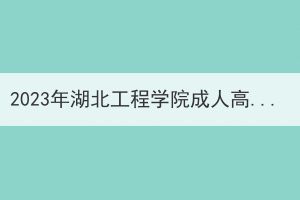 2023年湖北工程学院成人高...